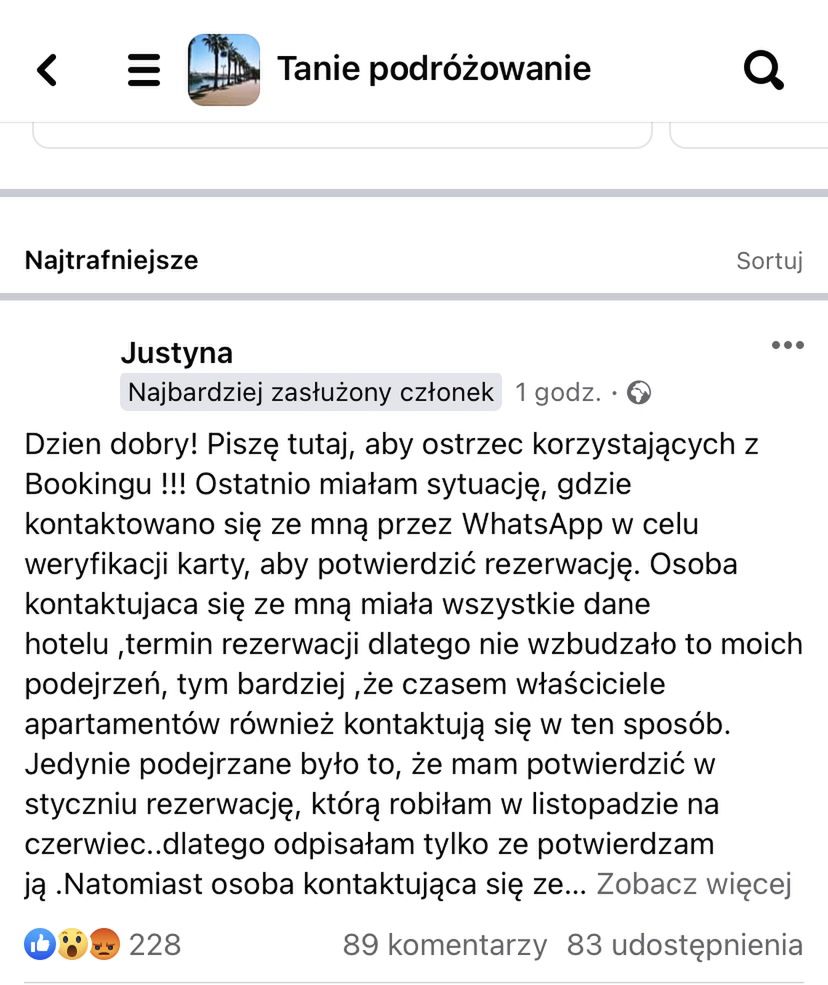 Tanie podróżowanie

Najtrafniejsze

Sortuj

Justyna
Najbardziej zasłużony członek 1 godz. ·

Dzien dobry! Piszę tutaj, aby ostrzec korzystających z Bookingu !!! Ostatnio miałam sytuację, gdzie kontaktowano się ze mną przez WhatsApp w celu weryfikacji karty, aby potwierdzić rezerwację. Osoba kontaktujaca się ze mną miała wszystkie dane hotelu ,termin rezerwacji dlatego nie wzbudzało to moich podejrzeń, tym bardziej ,że czasem właściciele apartamentów również kontaktują się w ten sposób. Jedynie podejrzane było to, że mam potwierdzić w styczniu rezerwację, którą robiłam w listopadzie na czerwiec..dlatego odpisałam tylko ze potwierdzam ją .Natomiast osoba kontaktująca się ze... Zobacz więcej

228

89 komentarzy 83 udostępnienia